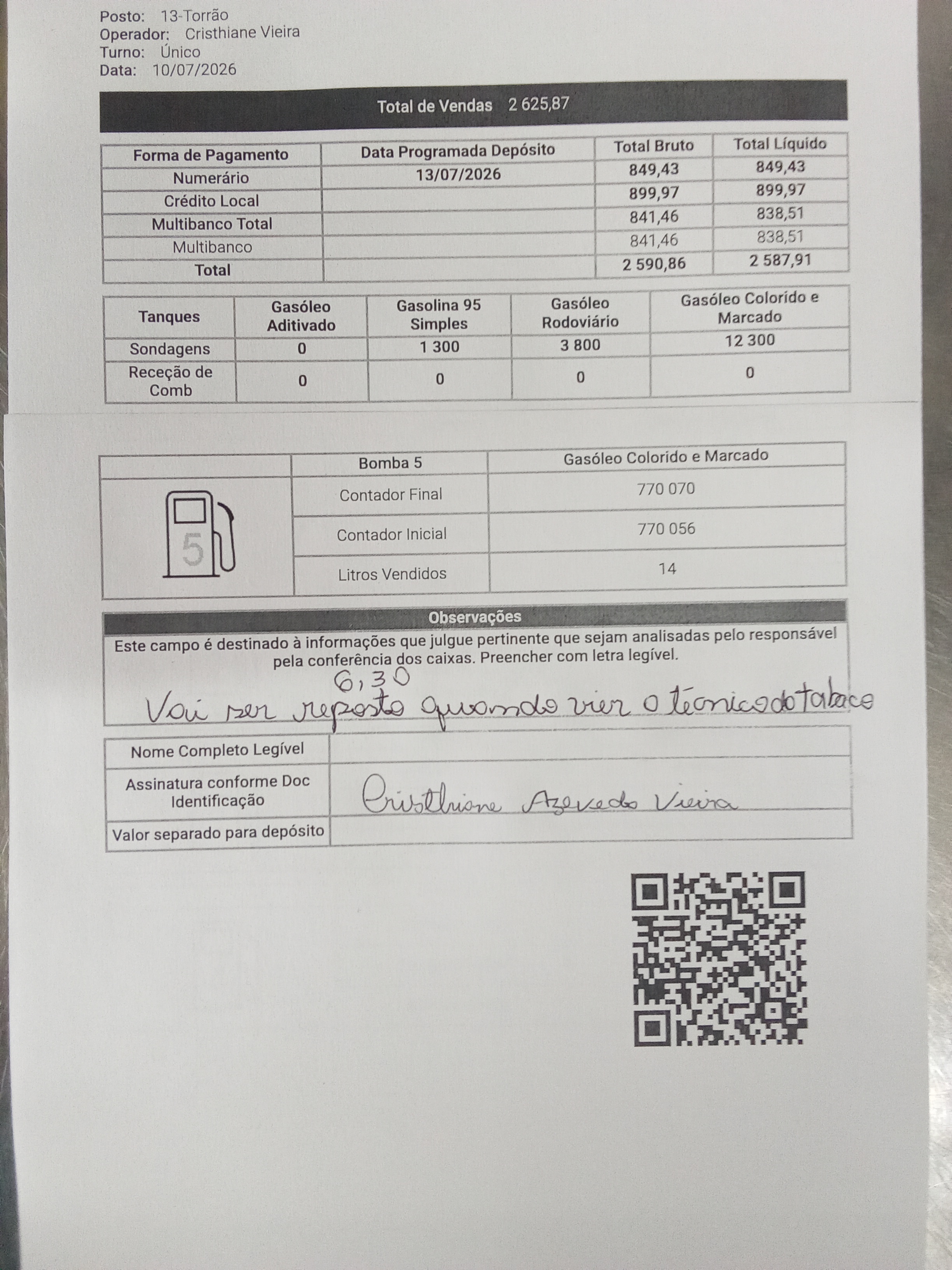 Posto: 13-Torrão
Operador: Cristhiane Vieira
Turno: Único
Data: 10/07/2026

Total de Vendas 2 625,87

| Forma de Pagamento | Data Programada Depósito | Total Bruto | Total Líquido |
|---|---|---|---|
| Numerário | 13/07/2026 | 849,43 | 849,43 |
| Crédito Local | | 899,97 | 899,97 |
| Multibanco Total | | 841,46 | 838,51 |
| Multibanco | | 841,46 | 838,51 |
| Total | | 2 590,86 | 2 587,91 |

| Tanques | Gasóleo Aditivado | Gasolina 95 Simples | Gasóleo Rodoviário | Gasóleo Colorído e Marcado |
|---|---|---|---|---|
| Sondagens | 0 | 1 300 | 3 800 | 12 300 |
| Receção de Comb | 0 | 0 | 0 | 0 |

| | Bomba 5 | Gasóleo Colorido e Marcado |
|---|---|---|
| 5 | Contador Final | 770 070 |
| | Contador Inicial | 770 056 |
| | Litros Vendidos | 14 |

Observações
Este campo é destinado à informações que julgue pertinente que sejam analisadas pelo responsável pela conferência dos caixas. Preencher com letra legível.
6,30
Vai ser reposto quando vier o técnico do tabaco

| Nome Completo Legível | |
|---|---|
| Assinatura conforme Doc Identificação | Cristhiane Azevedo Vieira |
| Valor separado para depósito | |